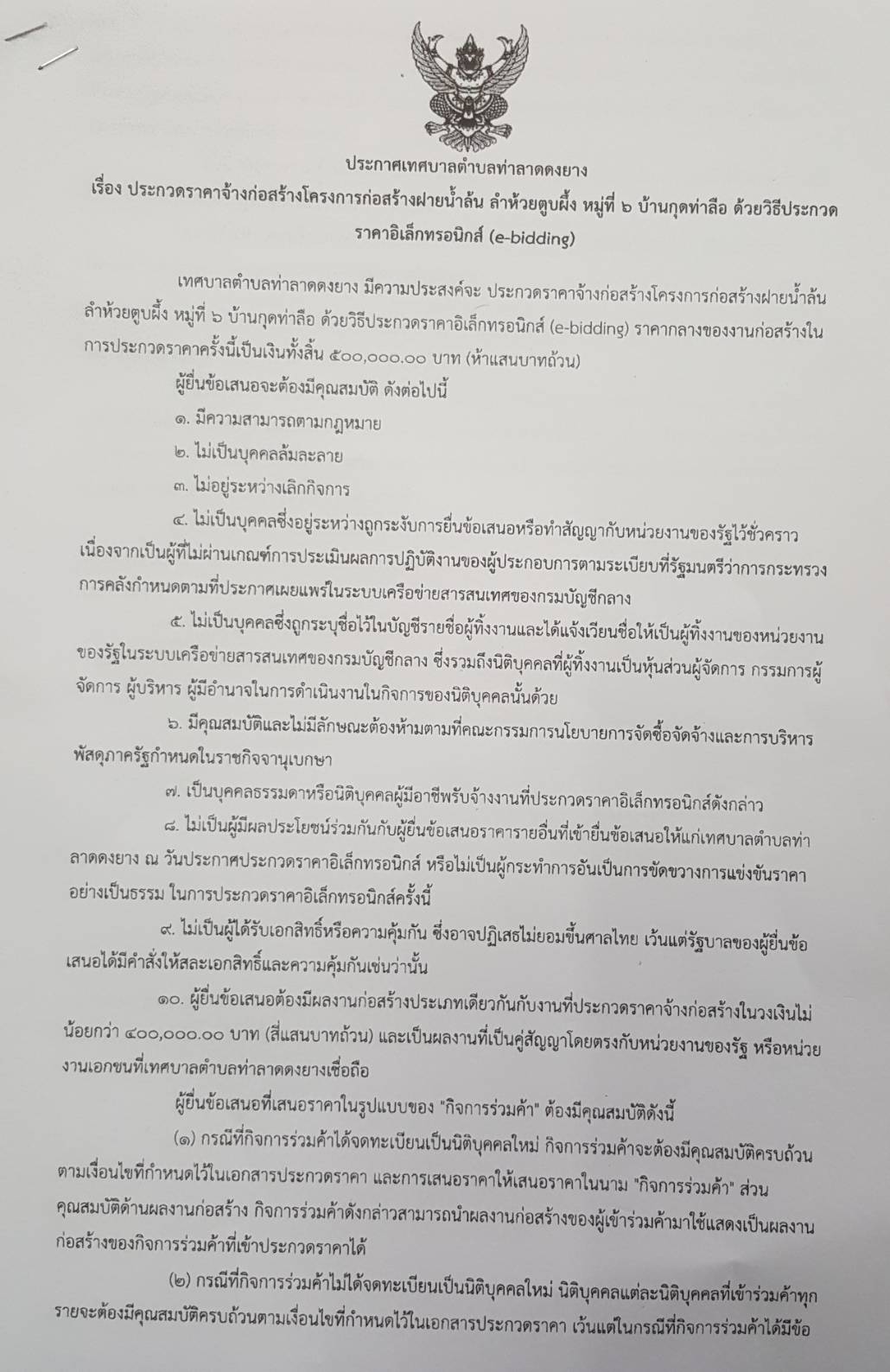 ประกาศเทศบาลตำบลท่าลาดดงยาง
เรื่อง ประกวดราคาจ้างก่อสร้างโครงการก่อสร้างฝายน้ำล้น ลำห้วยตูบผึ้ง หมู่ที่ ๖ บ้านกุดท่าลือ ด้วยวิธีประกวดราคาอิเล็กทรอนิกส์ (e-bidding)

เทศบาลตำบลท่าลาดดงยาง มีความประสงค์จะ ประกวดราคาจ้างก่อสร้างโครงการก่อสร้างฝายน้ำล้น ลำห้วยตูบผึ้ง หมู่ที่ ๖ บ้านกุดท่าลือ ด้วยวิธีประกวดราคาอิเล็กทรอนิกส์ (e-bidding) ราคากลางของงานก่อสร้างในการประกวดราคาครั้งนี้เป็นเงินทั้งสิ้น ๕๐๐,๐๐๐.๐๐ บาท (ห้าแสนบาทถ้วน)

ผู้ยื่นข้อเสนอจะต้องมีคุณสมบัติ ดังต่อไปนี้

๑. มีความสามารถตามกฎหมาย

๒. ไม่เป็นบุคคลล้มละลาย

๓. ไม่อยู่ระหว่างเลิกกิจการ

๔. ไม่เป็นบุคคลซึ่งอยู่ระหว่างถูกระงับการยื่นข้อเสนอหรือทำสัญญากับหน่วยงานของรัฐไว้ชั่วคราว เนื่องจากเป็นผู้ที่ไม่ผ่านเกณฑ์การประเมินผลการปฏิบัติงานของผู้ประกอบการตามระเบียบที่รัฐมนตรีว่าการกระทรวงการคลังกำหนดตามที่ประกาศเผยแพร่ในระบบเครือข่ายสารสนเทศของกรมบัญชีกลาง

๕. ไม่เป็นบุคคลซึ่งถูกระบุชื่อไว้ในบัญชีรายชื่อผู้ทิ้งงานและได้แจ้งเวียนชื่อให้เป็นผู้ทิ้งงานของหน่วยงานของรัฐในระบบเครือข่ายสารสนเทศของกรมบัญชีกลาง ซึ่งรวมถึงนิติบุคคลที่ผู้ทิ้งงานเป็นหุ้นส่วนผู้จัดการ กรรมการผู้จัดการ ผู้บริหาร ผู้มีอำนาจในการดำเนินงานในกิจการของนิติบุคคลนั้นด้วย

๖. มีคุณสมบัติและไม่มีลักษณะต้องห้ามตามที่คณะกรรมการนโยบายการจัดซื้อจัดจ้างและการบริหารพัสดุภาครัฐกำหนดในราชกิจจานุเบกษา

๗. เป็นบุคคลธรรมดาหรือนิติบุคคลผู้มีอาชีพรับจ้างงานที่ประกวดราคาอิเล็กทรอนิกส์ดังกล่าว

๘. ไม่เป็นผู้มีผลประโยชน์ร่วมกันกับผู้ยื่นข้อเสนอราคารายอื่นที่เข้ายื่นข้อเสนอให้แก่เทศบาลตำบลท่าลาดดงยาง ณ วันประกาศประกวดราคาอิเล็กทรอนิกส์ หรือไม่เป็นผู้กระทำการอันเป็นการขัดขวางการแข่งขันราคาอย่างเป็นธรรม ในการประกวดราคาอิเล็กทรอนิกส์ครั้งนี้

๙. ไม่เป็นผู้ได้รับเอกสิทธิ์หรือความคุ้มกัน ซึ่งอาจปฏิเสธไม่ยอมขึ้นศาลไทย เว้นแต่รัฐบาลของผู้ยื่นข้อเสนอได้มีคำสั่งให้สละเอกสิทธิ์และความคุ้มกันเช่นว่านั้น

๑๐. ผู้ยื่นข้อเสนอต้องมีผลงานก่อสร้างประเภทเดียวกันกับงานที่ประกวดราคาจ้างก่อสร้างในวงเงินไม่น้อยกว่า ๔๐๐,๐๐๐.๐๐ บาท (สี่แสนบาทถ้วน) และเป็นผลงานที่เป็นคู่สัญญาโดยตรงกับหน่วยงานของรัฐ หรือหน่วยงานเอกชนที่เทศบาลตำบลท่าลาดดงยางเชื่อถือ

ผู้ยื่นข้อเสนอที่เสนอราคาในรูปแบบของ "กิจการร่วมค้า" ต้องมีคุณสมบัติดังนี้

(๑) กรณีที่กิจการร่วมค้าได้จดทะเบียนเป็นนิติบุคคลใหม่ กิจการร่วมค้าจะต้องมีคุณสมบัติครบถ้วนตามเงื่อนไขที่กำหนดไว้ในเอกสารประกวดราคา และการเสนอราคาให้เสนอราคาในนาม "กิจการร่วมค้า" ส่วนคุณสมบัติด้านผลงานก่อสร้าง กิจการร่วมค้าดังกล่าวสามารถนำผลงานก่อสร้างของผู้เข้าร่วมค้ามาใช้แสดงเป็นผลงานก่อสร้างของกิจการร่วมค้าที่เข้าประกวดราคาได้

(๒) กรณีที่กิจการร่วมค้าไม่ได้จดทะเบียนเป็นนิติบุคคลใหม่ นิติบุคคลแต่ละนิติบุคคลที่เข้าร่วมค้าทุกรายจะต้องมีคุณสมบัติครบถ้วนตามเงื่อนไขที่กำหนดไว้ในเอกสารประกวดราคา เว้นแต่ในกรณีที่กิจการร่วมค้าได้มีข้อ